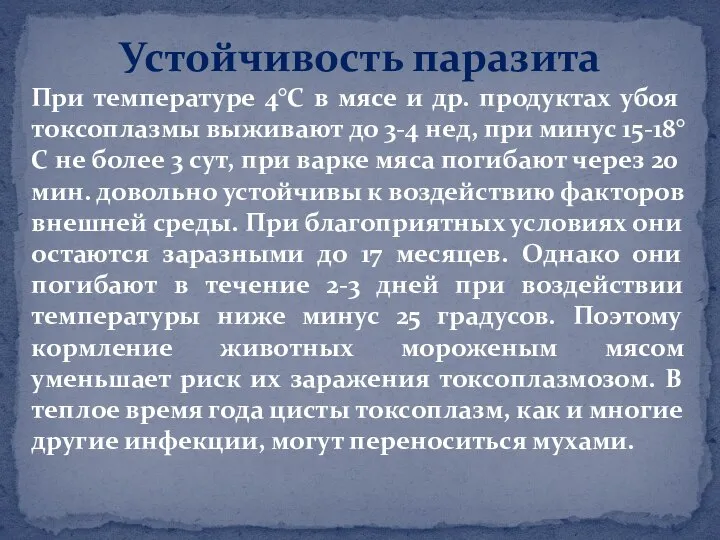 Устойчивость паразита

При температуре 4°С в мясе и др. продуктах убоя токсоплазмы выживают до 3-4 нед, при минус 15-18° С не более 3 сут, при варке мяса погибают через 20 мин. довольно устойчивы к воздействию факторов внешней среды. При благоприятных условиях они остаются заразными до 17 месяцев. Однако они погибают в течение 2-3 дней при воздействии температуры ниже минус 25 градусов. Поэтому кормление животных мороженым мясом уменьшает риск их заражения токсоплазмозом. В теплое время года цисты токсоплазм, как и многие другие инфекции, могут переноситься мухами.